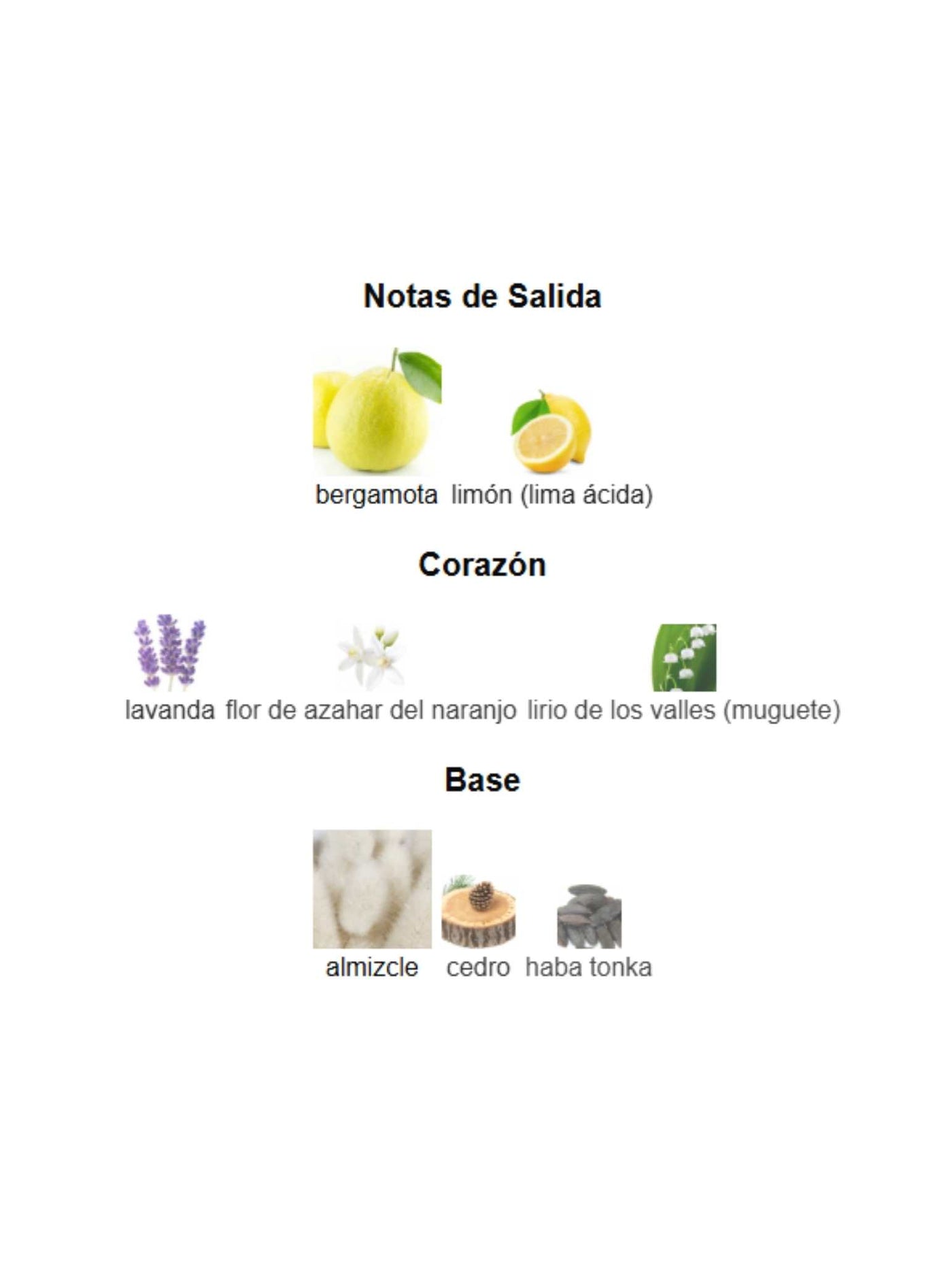 Notas de Salida

bergamota limón (lima ácida)

Corazón

lavanda flor de azahar del naranjo lirio de los valles (muguete)

Base

almizcle cedro haba tonka